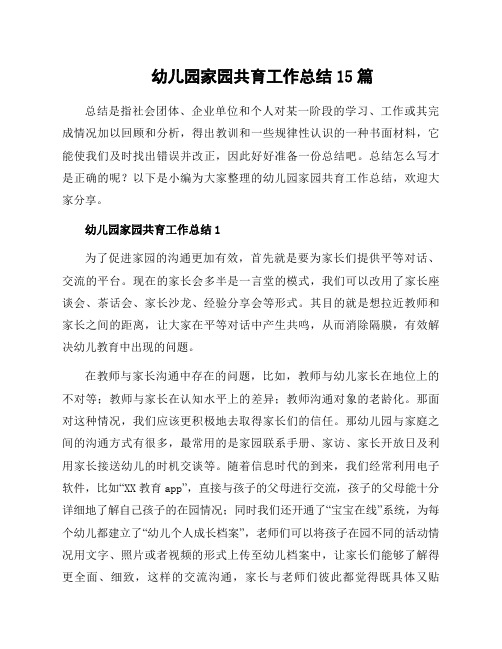 幼儿园家园共育工作总结 15 篇

总结是指社会团体、企业单位和个人对某一阶段的学习、工作或其完成情况加以回顾和分析，得出教训和一些规律性认识的一种书面材料，它能使我们及时找出错误并改正，因此好好准备一份总结吧。总结怎么写才是正确的呢？以下是小编为大家整理的幼儿园家园共育工作总结，欢迎大家分享。

幼儿园家园共育工作总结 1

为了促进家园的沟通更加有效，首先就是要为家长们提供平等对话、交流的平台。现在的家长会多半是一言堂的模式，我们可以改用了家长座谈会、茶话会、家长沙龙、经验分享会等形式。其目的就是想拉近教师和家长之间的距离，让大家在平等对话中产生共鸣，从而消除隔膜，有效解决幼儿教育中出现的问题。

在教师与家长沟通中存在的问题，比如，教师与幼儿家长在地位上的不对等；教师与家长在认知水平上的差异；教师沟通对象的老龄化。那面对这种情况，我们应该更积极地去取得家长们的信任。那幼儿园与家庭之间的沟通方式有很多，最常用的是家园联系手册、家访、家长开放日及利用家长接送幼儿的时机交谈等。随着信息时代的到来，我们经常利用电子软件，比如“XX 教育 app”，直接与孩子的父母进行交流，孩子的父母能十分详细地了解自己孩子的在园情况；同时我们还开通了“宝宝在线”系统，为每个幼儿都建立了“幼儿个人成长档案”，老师们可以将孩子在园不同的活动情况用文字、照片或者视频的形式上传至幼儿档案中，让家长们能够了解得更全面、细致，这样的交流沟通，家长与老师们彼此都觉得既具体又贴